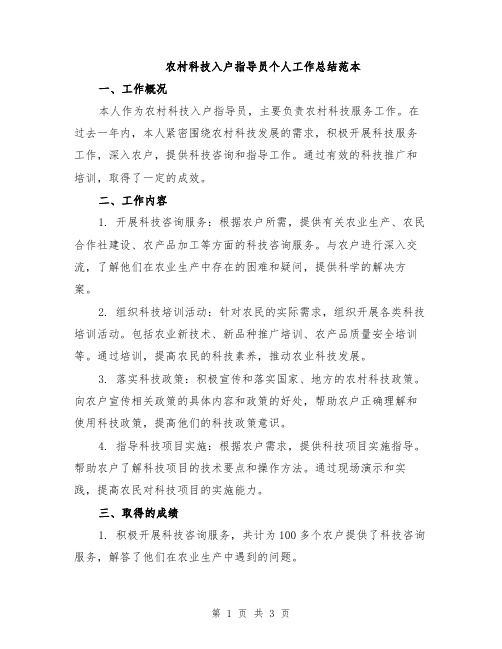 农村科技入户指导员个人工作总结范本

一、工作概况

本人作为农村科技入户指导员，主要负责农村科技服务工作。在过去一年内，本人紧密围绕农村科技发展的需求，积极开展科技服务工作，深入农户，提供科技咨询和指导工作。通过有效的科技推广和培训，取得了一定的成效。

二、工作内容

1. 开展科技咨询服务：根据农户所需，提供有关农业生产、农民合作社建设、农产品加工等方面的科技咨询服务。与农户进行深入交流，了解他们在农业生产中存在的困难和疑问，提供科学的解决方案。

2. 组织科技培训活动：针对农民的实际需求，组织开展各类科技培训活动。包括农业新技术、新品种推广培训、农产品质量安全培训等。通过培训，提高农民的科技素养，推动农业科技发展。

3. 落实科技政策：积极宣传和落实国家、地方的农村科技政策。向农户宣传相关政策的具体内容和政策的好处，帮助农户正确理解和使用科技政策，提高他们的科技政策意识。

4. 指导科技项目实施：根据农户需求，提供科技项目实施指导。帮助农户了解科技项目的技术要点和操作方法。通过现场演示和实践，提高农民对科技项目的实施能力。

三、取得的成绩

1. 积极开展科技咨询服务，共计为100多个农户提供了科技咨询服务，解答了他们在农业生产中遇到的问题。

第 1 页 共 3 页